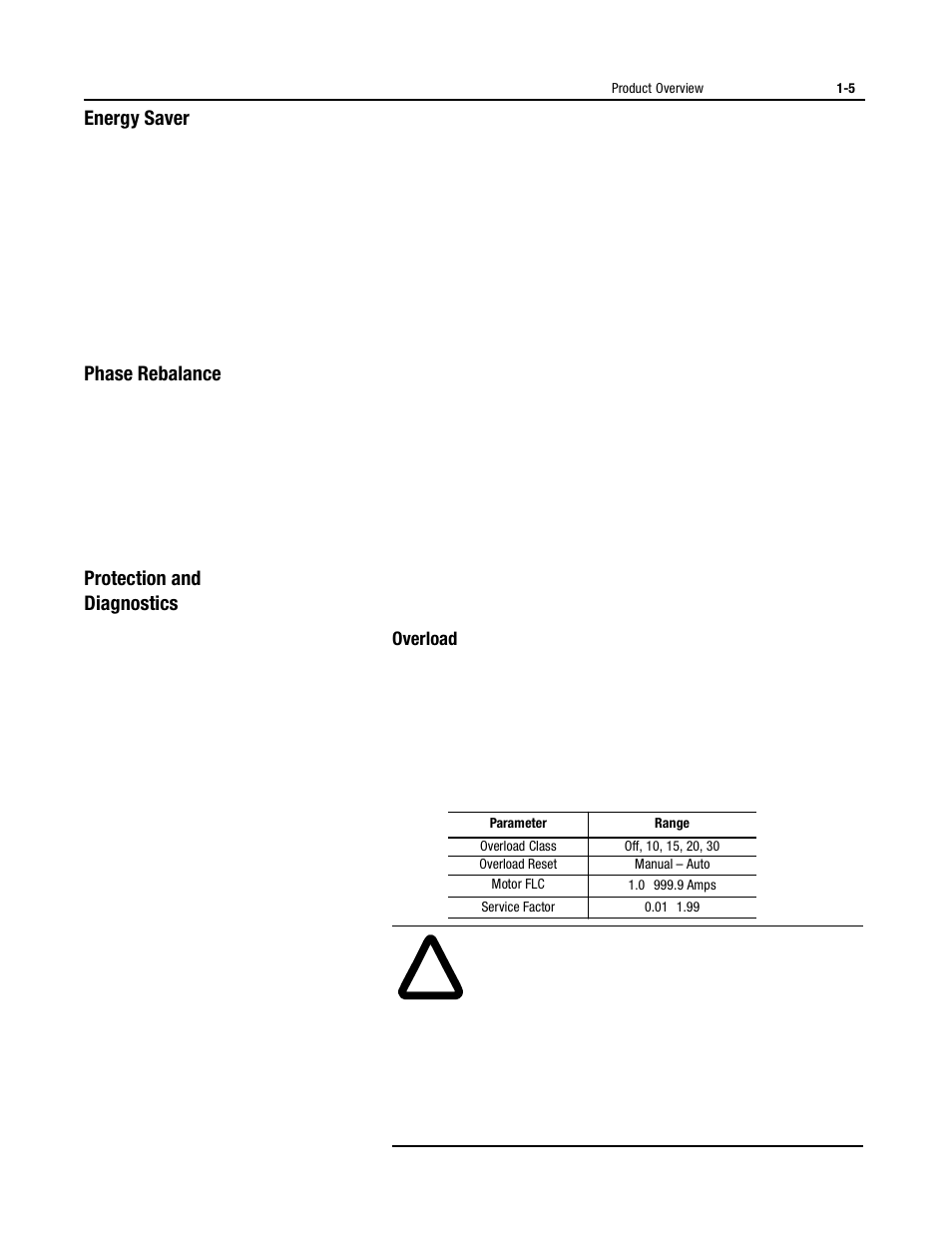 Product Overview 1-5

Energy Saver

Phase Rebalance

Protection and Diagnostics

Overload

| Parameter | Range |
|---|---|
| Overload Class | Off, 10, 15, 20, 30 |
| Overload Reset | Manual – Auto |
| Motor FLC | 1.0 999.9 Amps |
| Service Factor | 0.01 1.99 |